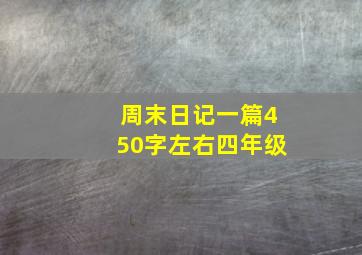 周末日记一篇450字左右四年级